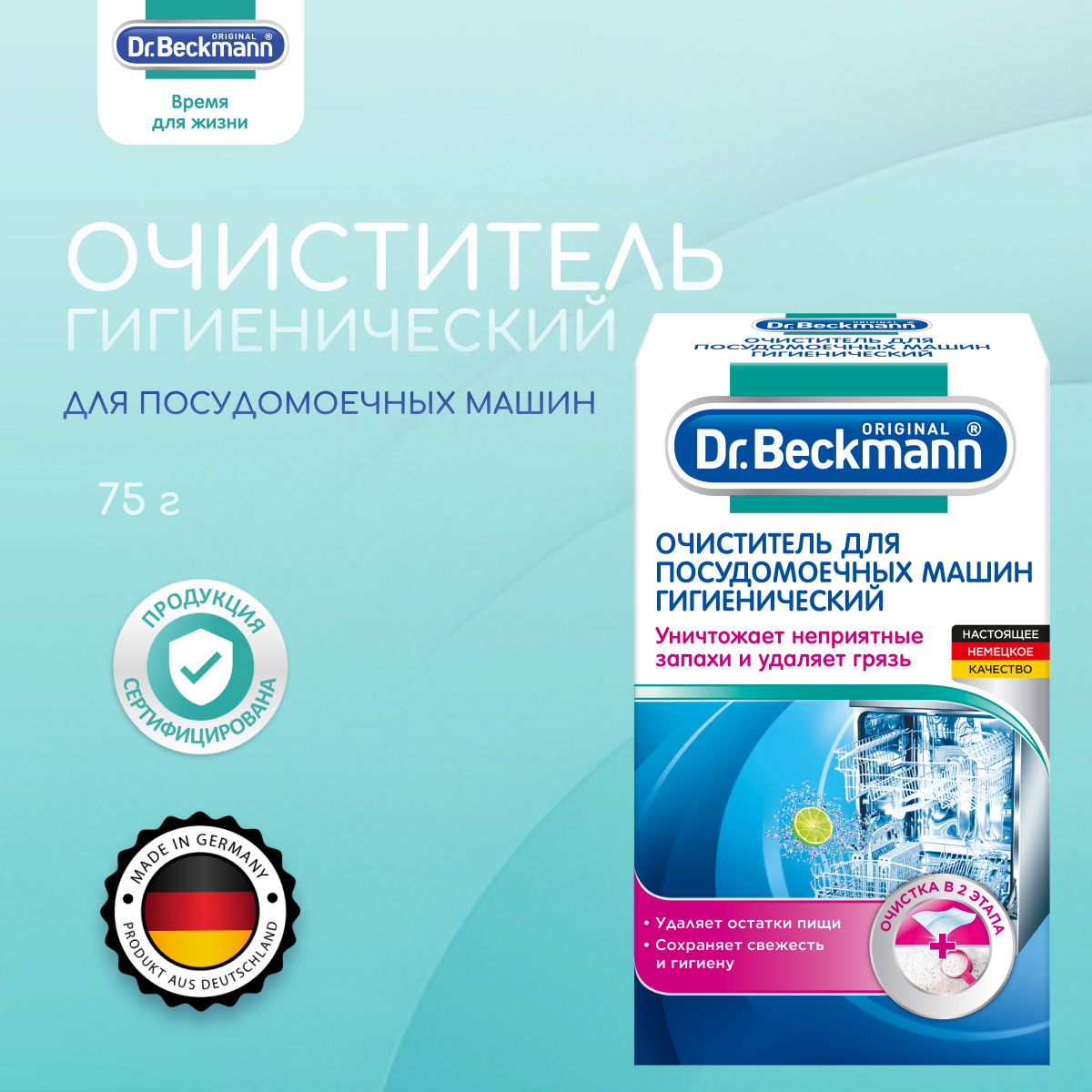 ORIGINAL ®
Dr.Beckmann

Время для жизни

ОЧИСТИТЕЛЬ
ГИГИЕНИЧЕСКИЙ

ДЛЯ ПОСУДОМОЕЧНЫХ МАШИН

75 г

ПРОДУКЦИЯ СЕРТИФИЦИРОВАНА

MADE IN GERMANY
PRODUKT AUS DEUTSCHLAND

ORIGINAL ®
Dr.Beckmann
ОЧИСТИТЕЛЬ ДЛЯ ПОСУДОМОЕЧНЫХ МАШИН ГИГИЕНИЧЕСКИЙ

ORIGINAL ®
Dr.Beckmann

ОЧИСТИТЕЛЬ ДЛЯ ПОСУДОМОЕЧНЫХ МАШИН ГИГИЕНИЧЕСКИЙ

Уничтожает неприятные запахи и удаляет грязь

НАСТОЯЩЕЕ
НЕМЕЦКОЕ
КАЧЕСТВО

• Удаляет остатки пищи
• Сохраняет свежесть и гигиену

ОЧИСТКА В 2 ЭТАПА